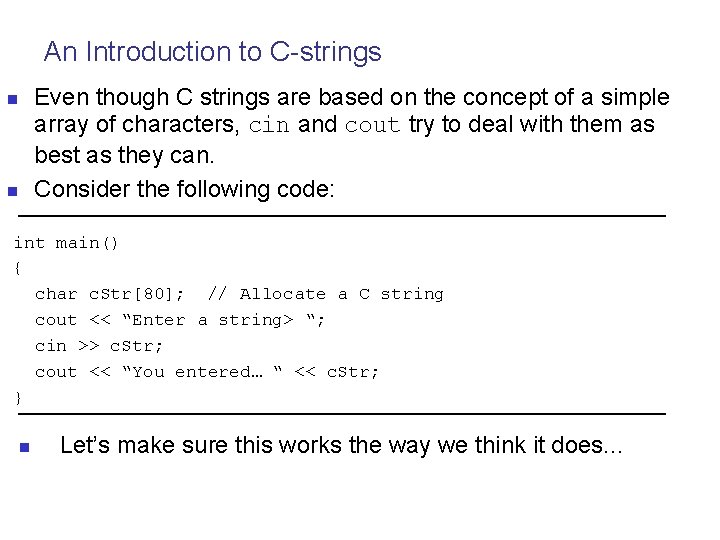 An Introduction to C-strings

• Even though C strings are based on the concept of a simple array of characters, cin and cout try to deal with them as best as they can.

• Consider the following code:

int main()
{
  char cStr[80];  // Allocate a C string
  cout << "Enter a string> ";
  cin >> cStr;
  cout << "You entered… " << cStr;
}

• Let's make sure this works the way we think it does...